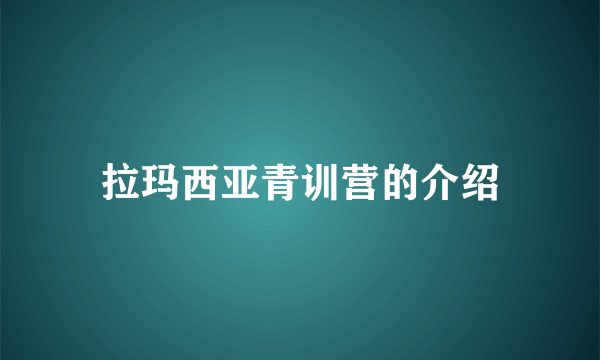 拉玛西亚青训营的介绍